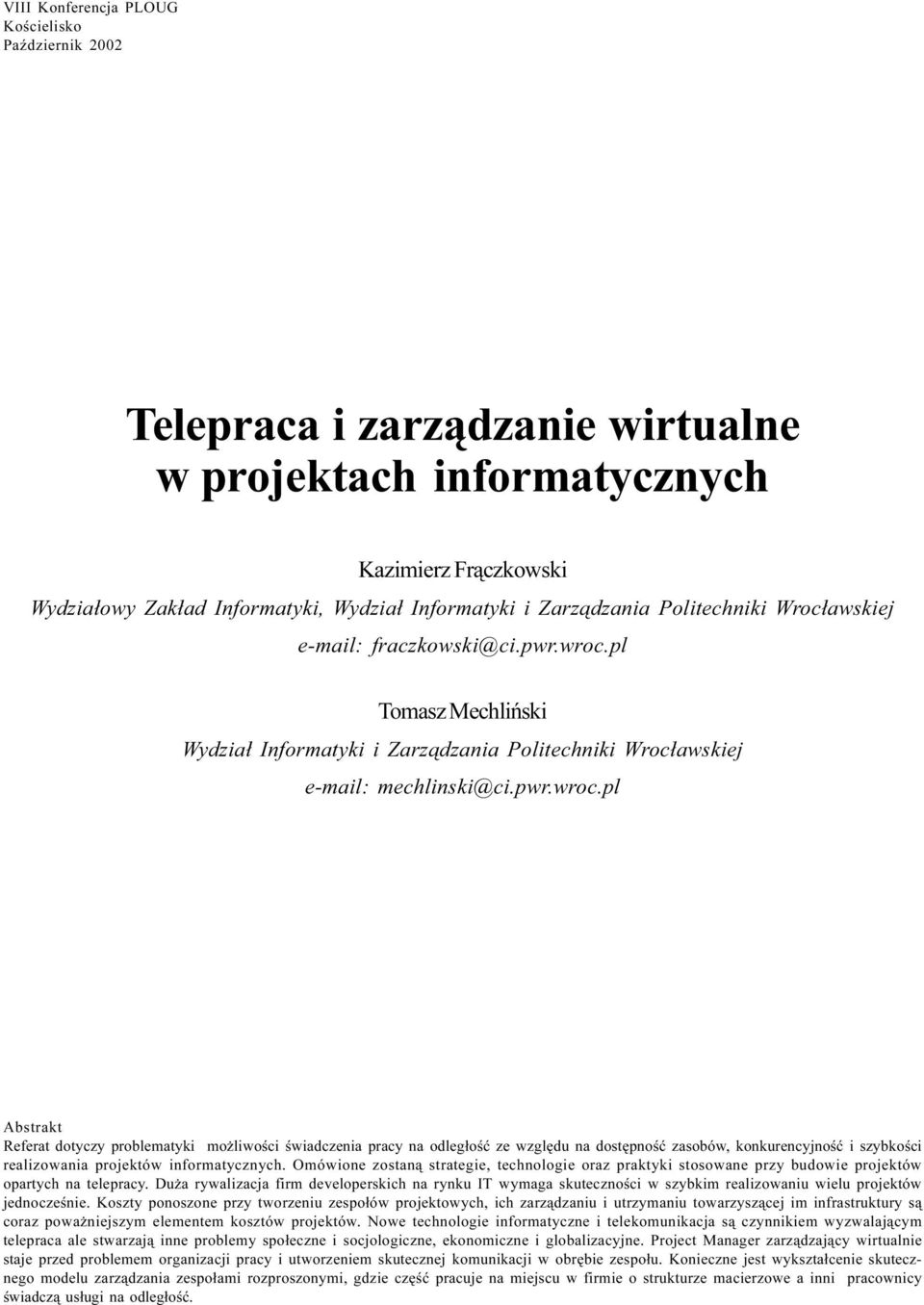 VIII Konferencja PLOUG
Kościelisko
Październik 2002

Telepraca i zarządzanie wirtualne w projektach informatycznych

Kazimierz Frączkowski
Wydziałowy Zakład Informatyki, Wydział Informatyki i Zarządzania Politechniki Wrocławskiej
e-mail: fraczkowski@ci.pwr.wroc.pl

Tomasz Mechliński
Wydział Informatyki i Zarządzania Politechniki Wrocławskiej
e-mail: mechlinski@ci.pwr.wroc.pl

Abstrakt
Referat dotyczy problematyki możliwości świadczenia pracy na odległość ze względu na dostępność zasobów, konkurencyjność i szybkości realizowania projektów informatycznych. Omówione zostaną strategie, technologie oraz praktyki stosowane przy budowie projektów opartych na telepracy. Duża rywalizacja firm developerskich na rynku IT wymaga skuteczności w szybkim realizowaniu wielu projektów jednocześnie. Koszty ponoszone przy tworzeniu zespołów projektowych, ich zarządzaniu i utrzymaniu towarzyszącej im infrastruktury są coraz poważniejszym elementem kosztów projektów. Nowe technologie informatyczne i telekomunikacja są czynnikiem wyzwalającym telepraca ale stwarzają inne problemy społeczne i socjologiczne, ekonomiczne i globalizacyjne. Project Manager zarządzający wirtualnie staje przed problemem organizacji pracy i utworzeniem skutecznej komunikacji w obrębie zespołu. Konieczne jest wykształcenie skutecznego modelu zarządzania zespołami rozproszonymi, gdzie część pracuje na miejscu w firmie o strukturze macierzowe a inni pracownicy świadczą usługi na odległość.